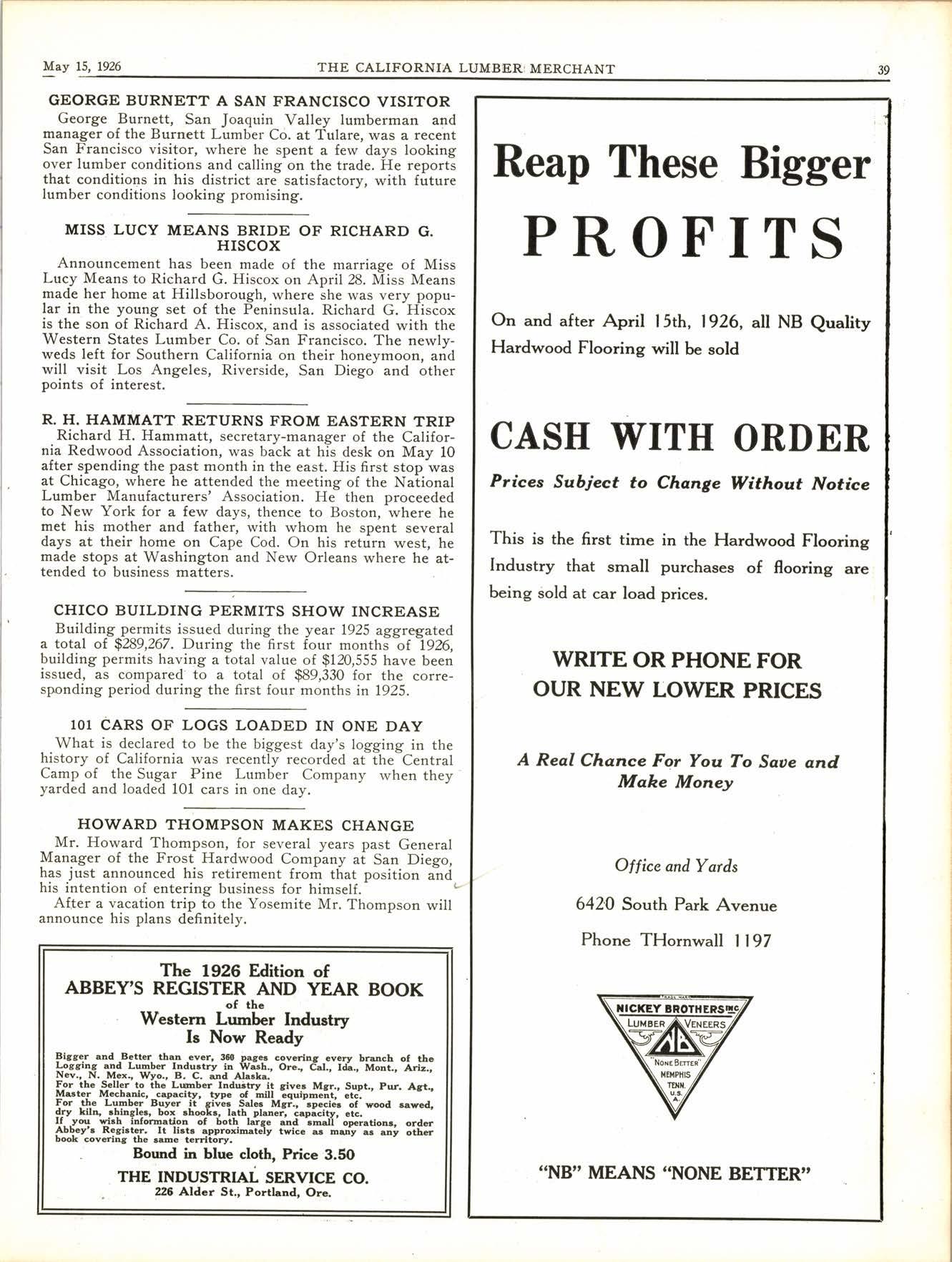 May 15, 1926 THE CALIFORNIA LUMBER MERCHANT 39

GEORGE BURNETT A SAN FRANCISCO VISITOR

George Burnett, San Joaquin Valley lumberman and manager of the Burnett Lumber Co. at Tulare, was a recent San Francisco visitor, where he spent a few days looking over lumber conditions and calling on the trade. He reports that conditions in his district are satisfactory, with future lumber conditions looking promising.

MISS LUCY MEANS BRIDE OF RICHARD G. HISCOX

Announcement has been made of the marriage of Miss Lucy Means to Richard G. Hiscox on April 28. Miss Means made her home at Hillsborough, where she was very popular in the young set of the Peninsula. Richard G. Hiscox is the son of Richard A. Hiscox, and is associated with the Western States Lumber Co. of San Francisco. The newlyweds left for Southern California on their honeymoon, and will visit Los Angeles, Riverside, San Diego and other points of interest.

R. H. HAMMATT RETURNS FROM EASTERN TRIP

Richard H. Hammatt, secretary-manager of the California Redwood Association, was back at his desk on May 10 after spending the past month in the east. His first stop was at Chicago, where he attended the meeting of the National Lumber Manufacturers' Association. He then proceeded to New York for a few days, thence to Boston, where he met his mother and father, with whom he spent several days at their home on Cape Cod. On his return west, he made stops at Washington and New Orleans where he attended to business matters.

CHICO BUILDING PERMITS SHOW INCREASE

Building permits issued during the year 1925 aggregated a total of $289,267. During the first four months of 1926, building permits having a total value of $120,555 have been issued, as compared to a total of $89,330 for the corresponding period during the first four months in 1925.

101 CARS OF LOGS LOADED IN ONE DAY

What is declared to be the biggest day's logging in the history of California was recently recorded at the Central Camp of the Sugar Pine Lumber Company when they yarded and loaded 101 cars in one day.

HOWARD THOMPSON MAKES CHANGE

Mr. Howard Thompson, for several years past General Manager of the Frost Hardwood Company at San Diego, has just announced his retirement from that position and his intention of entering business for himself.

After a vacation trip to the Yosemite Mr. Thompson will announce his plans definitely.

The 1926 Edition of
ABBEY'S REGISTER AND YEAR BOOK
of the
Western Lumber Industry
Is Now Ready

Bigger and Better than ever, 360 pages covering every branch of the Logging and Lumber Industry in Wash., Ore., Cal., Ida., Mont., Ariz., Nev., N. Mex., Wyo., B. C. and Alaska.
For the Seller to the Lumber Industry it gives Mgr., Supt., Pur. Agt., Master Mechanic, capacity, type of mill equipment, etc.
For the Lumber Buyer it gives Sales Mgr., species of wood sawed, dry kiln, shingles, box shooks, lath planer, capacity, etc.
If you wish information of both large and small operations, order Abbey's Register. It lists approximately twice as many as any other book covering the same territory.

Bound in blue cloth, Price 3.50

THE INDUSTRIAL SERVICE CO.
226 Alder St., Portland, Ore.

Reap These Bigger
PROFITS

On and after April 15th, 1926, all NB Quality Hardwood Flooring will be sold

CASH WITH ORDER

Prices Subject to Change Without Notice

This is the first time in the Hardwood Flooring Industry that small purchases of flooring are being sold at car load prices.

WRITE OR PHONE FOR
OUR NEW LOWER PRICES

A Real Chance For You To Save and Make Money

Office and Yards

6420 South Park Avenue

Phone THornwall 1197

TRADE MARK
NICKEY BROTHERS INC
LUMBER VENEERS
NB
"NONE BETTER"
MEMPHIS
TENN.
U.S.A.

"NB" MEANS "NONE BETTER"